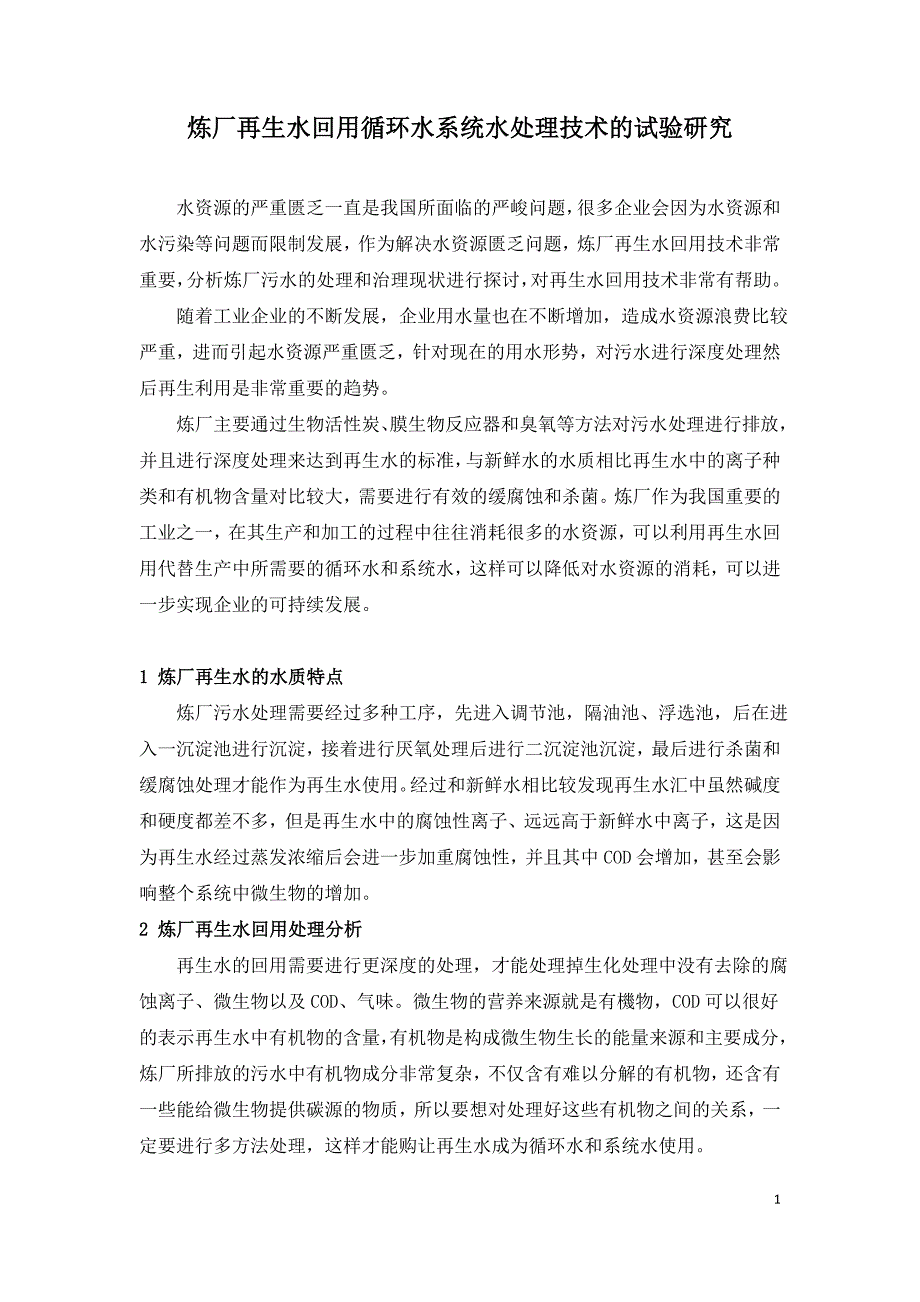 炼厂再生水回用循环水系统水处理技术的试验研究

水资源的严重匮乏一直是我国所面临的严峻问题，很多企业会因为水资源和水污染等问题而限制发展，作为解决水资源匮乏问题，炼厂再生水回用技术非常重要，分析炼厂污水的处理和治理现状进行探讨，对再生水回用技术非常有帮助。

随着工业企业的不断发展，企业用水量也在不断增加，造成水资源浪费比较严重，进而引起水资源严重匮乏，针对现在的用水形势，对污水进行深度处理然后再生利用是非常重要的趋势。

炼厂主要通过生物活性炭、膜生物反应器和臭氧等方法对污水处理进行排放，并且进行深度处理来达到再生水的标准，与新鲜水的水质相比再生水中的离子种类和有机物含量对比较大，需要进行有效的缓腐蚀和杀菌。炼厂作为我国重要的工业之一，在其生产和加工的过程中往往消耗很多的水资源，可以利用再生水回用代替生产中所需要的循环水和系统水，这样可以降低对水资源的消耗，可以进一步实现企业的可持续发展。

1 炼厂再生水的水质特点

炼厂污水处理需要经过多种工序，先进入调节池，隔油池、浮选池，后在进入一沉淀池进行沉淀，接着进行厌氧处理后进行二沉淀池沉淀，最后进行杀菌和缓腐蚀处理才能作为再生水使用。经过和新鲜水相比较发现再生水汇中虽然碱度和硬度都差不多，但是再生水中的腐蚀性离子、远远高于新鲜水中离子，这是因为再生水经过蒸发浓缩后会进一步加重腐蚀性，并且其中 COD 会增加，甚至会影响整个系统中微生物的增加。

2 炼厂再生水回用处理分析

再生水的回用需要进行更深度的处理，才能处理掉生化处理中没有去除的腐蚀离子、微生物以及 COD、气味。微生物的营养来源就是有機物，COD 可以很好的表示再生水中有机物的含量，有机物是构成微生物生长的能量来源和主要成分，炼厂所排放的污水中有机物成分非常复杂，不仅含有难以分解的有机物，还含有一些能给微生物提供碳源的物质，所以要想对处理好这些有机物之间的关系，一定要进行多方法处理，这样才能购让再生水成为循环水和系统水使用。

1